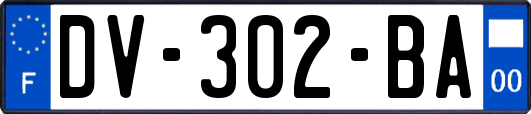 F
DV-302-BA
00